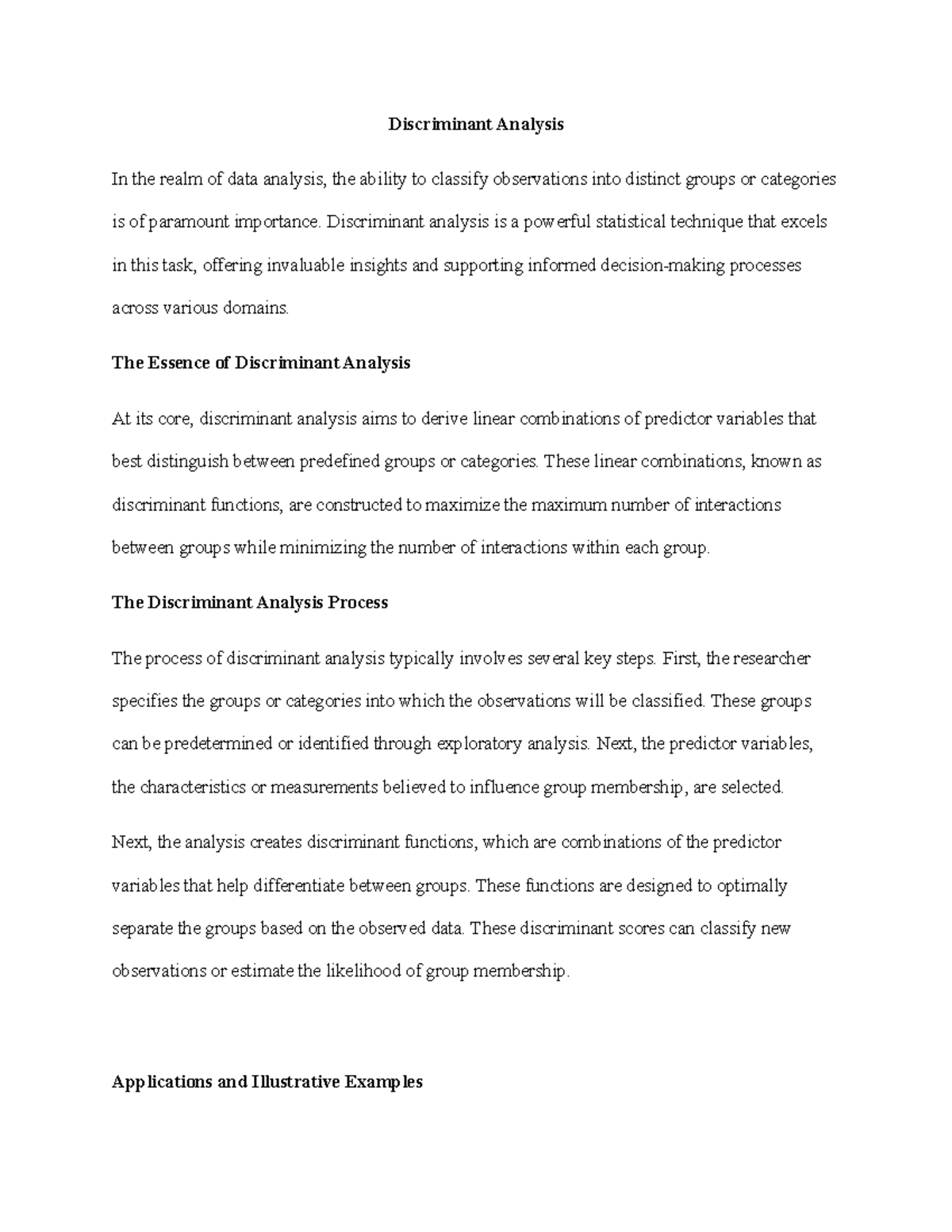 Discriminant Analysis

In the realm of data analysis, the ability to classify observations into distinct groups or categories is of paramount importance. Discriminant analysis is a powerful statistical technique that excels in this task, offering invaluable insights and supporting informed decision-making processes across various domains.

The Essence of Discriminant Analysis

At its core, discriminant analysis aims to derive linear combinations of predictor variables that best distinguish between predefined groups or categories. These linear combinations, known as discriminant functions, are constructed to maximize the maximum number of interactions between groups while minimizing the number of interactions within each group.

The Discriminant Analysis Process

The process of discriminant analysis typically involves several key steps. First, the researcher specifies the groups or categories into which the observations will be classified. These groups can be predetermined or identified through exploratory analysis. Next, the predictor variables, the characteristics or measurements believed to influence group membership, are selected.

Next, the analysis creates discriminant functions, which are combinations of the predictor variables that help differentiate between groups. These functions are designed to optimally separate the groups based on the observed data. These discriminant scores can classify new observations or estimate the likelihood of group membership.

Applications and Illustrative Examples